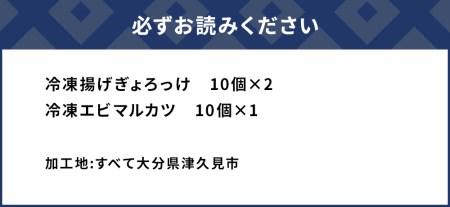 必ずお読みください

冷凍揚げぎょろっけ　10個×2
冷凍エビマルカツ　10個×1

加工地:すべて大分県津久見市